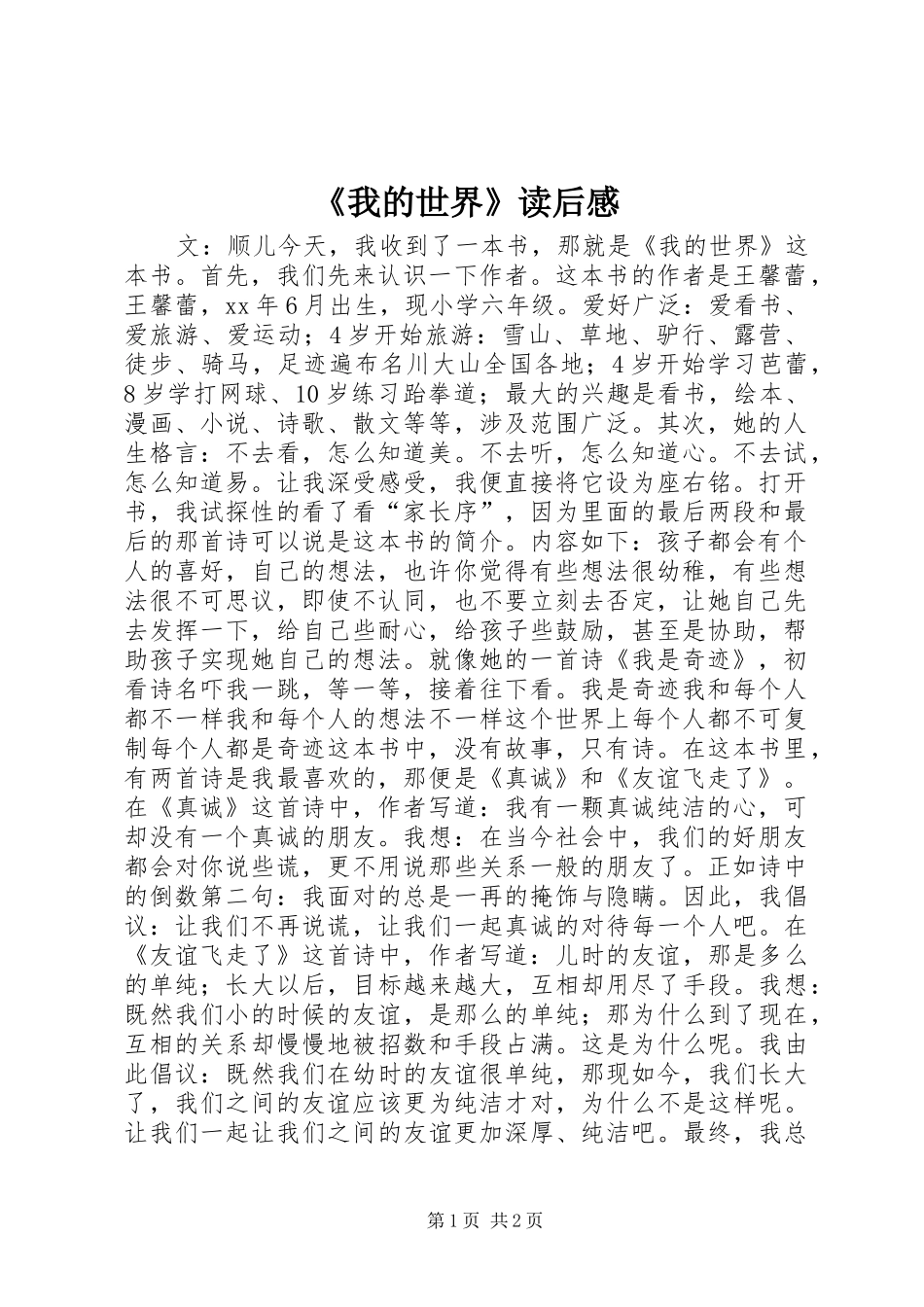 《我的世界》读后感

文：顺儿今天，我收到了一本书，那就是《我的世界》这本书。首先，我们先来认识一下作者。这本书的作者是王馨蕾，王馨蕾，xx年6月出生，现小学六年级。爱好广泛：爱看书、爱旅游、爱运动；4岁开始旅游：雪山、草地、驴行、露营、徒步、骑马，足迹遍布名川大山全国各地；4岁开始学习芭蕾，8岁学打网球、10岁练习跆拳道；最大的兴趣是看书，绘本、漫画、小说、诗歌、散文等等，涉及范围广泛。其次，她的人生格言：不去看，怎么知道美。不去听，怎么知道心。不去试，怎么知道易。让我深受感受，我便直接将它设为座右铭。打开书，我试探性的看了看“家长序”，因为里面的最后两段和最后的那首诗可以说是这本书的简介。内容如下：孩子都会有个人的喜好，自己的想法，也许你觉得有些想法很幼稚，有些想法很不可思议，即使不认同，也不要立刻去否定，让她自己先去发挥一下，给自己些耐心，给孩子些鼓励，甚至是协助，帮助孩子实现她自己的想法。就像她的一首诗《我是奇迹》，初看诗名吓我一跳，等一等，接着往下看。我是奇迹我和每个人都不一样我和每个人的想法不一样这个世界上每个人都不可复制每个人都是奇迹这本书中，没有故事，只有诗。在这本书里，有两首诗是我最喜欢的，那便是《真诚》和《友谊飞走了》。在《真诚》这首诗中，作者写道：我有一颗真诚纯洁的心，可却没有一个真诚的朋友。我想：在当今社会中，我们的好朋友都会对你说些谎，更不用说那些关系一般的朋友了。正如诗中的倒数第二句：我面对的总是一再的掩饰与隐瞒。因此，我倡议：让我们不再说谎，让我们一起真诚的对待每一个人吧。在《友谊飞走了》这首诗中，作者写道：儿时的友谊，那是多么的单纯；长大以后，目标越来越大，互相却用尽了手段。我想：既然我们小的时候的友谊，是那么的单纯；那为什么到了现在，互相的关系却慢慢地被招数和手段占满。这是为什么呢。我由此倡议：既然我们在幼时的友谊很单纯，那现如今，我们长大了，我们之间的友谊应该更为纯洁才对，为什么不是这样呢。让我们一起让我们之间的友谊更加深厚、纯洁吧。最终，我总

第1页 共2页